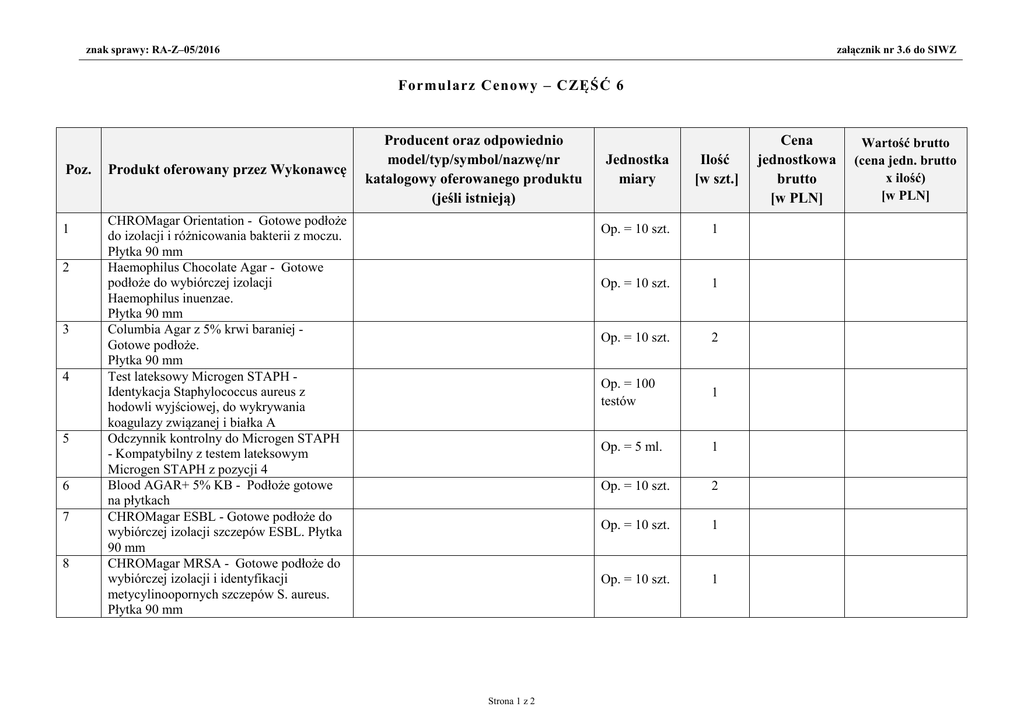 znak sprawy: RA-Z–05/2016

załącznik nr 3.6 do SIWZ

Formularz Cenowy – CZĘŚĆ 6

| Poz. | Produkt oferowany przez Wykonawcę | Producent oraz odpowiednio model/typ/symbol/nazwę/nr katalogowy oferowanego produktu (jeśli istnieją) | Jednostka miary | Ilość [w szt.] | Cena jednostkowa brutto [w PLN] | Wartość brutto (cena jedn. brutto x ilość) [w PLN] |
|---|---|---|---|---|---|---|
| 1 | CHROMagar Orientation - Gotowe podłoże do izolacji i różnicowania bakterii z moczu. Płytka 90 mm | | Op. = 10 szt. | 1 | | |
| 2 | Haemophilus Chocolate Agar - Gotowe podłoże do wybiórczej izolacji Haemophilus inuenzae. Płytka 90 mm | | Op. = 10 szt. | 1 | | |
| 3 | Columbia Agar z 5% krwi baraniej - Gotowe podłoże. Płytka 90 mm | | Op. = 10 szt. | 2 | | |
| 4 | Test lateksowy Microgen STAPH - Identykacja Staphylococcus aureus z hodowli wyjściowej, do wykrywania koagulazy związanej i białka A | | Op. = 100 testów | 1 | | |
| 5 | Odczynnik kontrolny do Microgen STAPH - Kompatybilny z testem lateksowym Microgen STAPH z pozycji 4 | | Op. = 5 ml. | 1 | | |
| 6 | Blood AGAR+ 5% KB - Podłoże gotowe na płytkach | | Op. = 10 szt. | 2 | | |
| 7 | CHROMagar ESBL - Gotowe podłoże do wybiórczej izolacji szczepów ESBL. Płytka 90 mm | | Op. = 10 szt. | 1 | | |
| 8 | CHROMagar MRSA - Gotowe podłoże do wybiórczej izolacji i identyfikacji metycylinoopornych szczepów S. aureus. Płytka 90 mm | | Op. = 10 szt. | 1 | | |

Strona 1 z 2